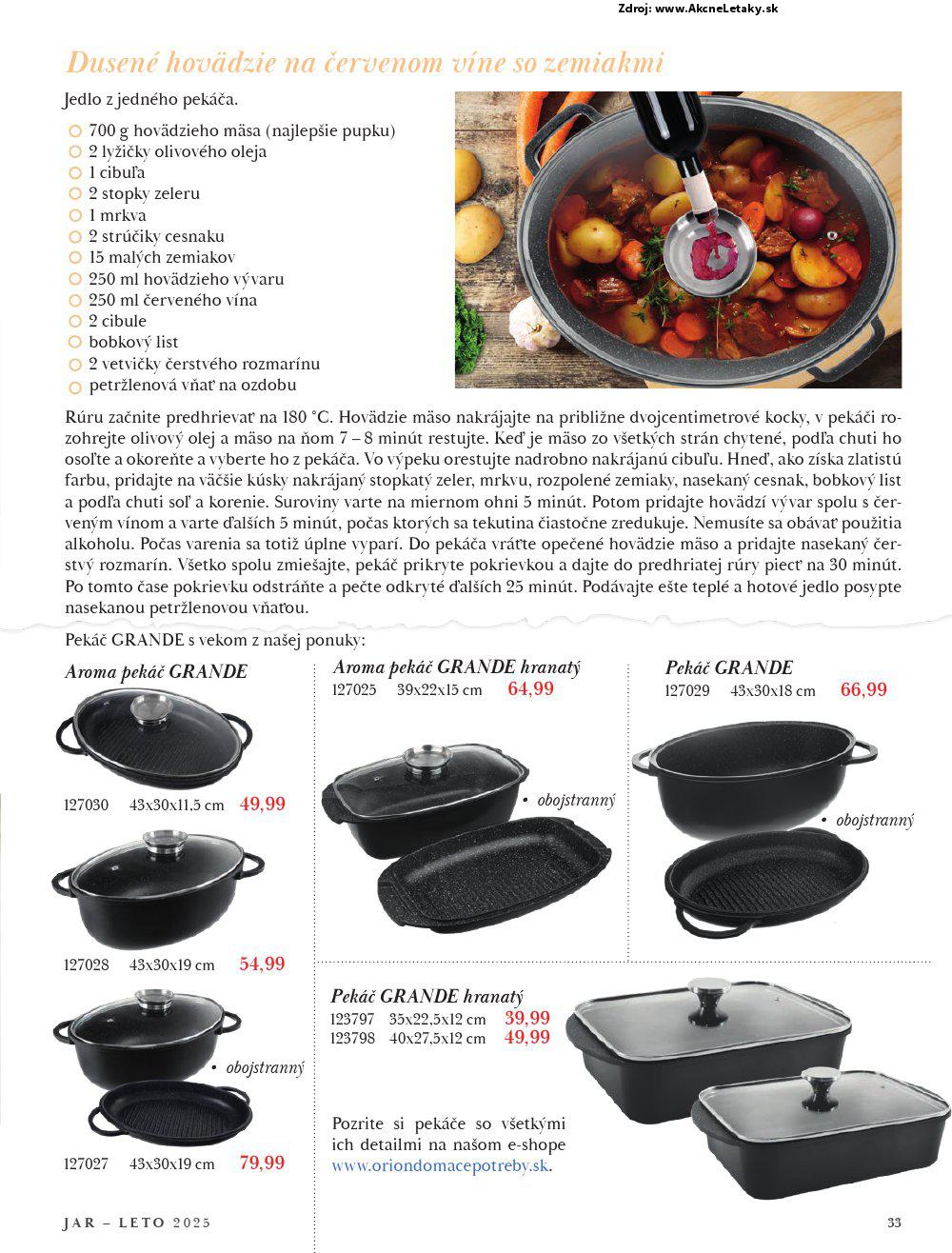 Zdroj: www.AkcneLetaky.sk

Dusené hovädzie na červenom víne so zemiakmi

Jedlo z jedného pekáča.

700 g hovädzieho mäsa (najlepšie pupku)
2 lyžičky olivového oleja
1 cibuľa
2 stopky zeleru
1 mrkva
2 strúčiky cesnaku
15 malých zemiakov
250 ml hovädzieho vývaru
250 ml červeného vína
2 cibule
bobkový list
2 vetvičky čerstvého rozmarínu
petržlenová vňať na ozdobu

Rúru začnite predhrievať na 180 °C. Hovädzie mäso nakrájajte na približne dvojcentimetrové kocky, v pekáči rozohrejte olivový olej a mäso na ňom 7 – 8 minút restujte. Keď je mäso zo všetkých strán chytené, podľa chuti ho osoľte a okoreňte a vyberte ho z pekáča. Vo výpeku orestujte nadrobno nakrájanú cibuľu. Hneď, ako získa zlatistú farbu, pridajte na väčšie kúsky nakrájaný stopkatý zeler, mrkvu, rozpolené zemiaky, nasekaný cesnak, bobkový list a podľa chuti soľ a korenie. Suroviny varte na miernom ohni 5 minút. Potom pridajte hovädzí vývar spolu s červeným vínom a varte ďalších 5 minút, počas ktorých sa tekutina čiastočne zredukuje. Nemusíte sa obávať použitia alkoholu. Počas varenia sa totiž úplne vyparí. Do pekáča vráťte opečené hovädzie mäso a pridajte nasekaný čerstvý rozmarín. Všetko spolu zmiešajte, pekáč prikryte pokrievkou a dajte do predhriatej rúry piecť na 30 minút. Po tomto čase pokrievku odstráňte a pečte odkryté ďalších 25 minút. Podávajte ešte teplé a hotové jedlo posypte nasekanou petržlenovou vňaťou.

Pekáč GRANDE s vekom z našej ponuky:

Aroma pekáč GRANDE
127030 43x30x11,5 cm 49,99
127028 43x30x19 cm 54,99
• obojstranný
127027 43x30x19 cm 79,99

Aroma pekáč GRANDE hranatý
127025 39x22x15 cm 64,99
• obojstranný

Pekáč GRANDE
127029 43x30x18 cm 66,99
• obojstranný

Pekáč GRANDE hranatý
123797 35x22,5x12 cm 39,99
123798 40x27,5x12 cm 49,99

Pozrite si pekáče so všetkými ich detailmi na našom e-shope www.oriondomacepotreby.sk.

JAR – LETO 2025
33